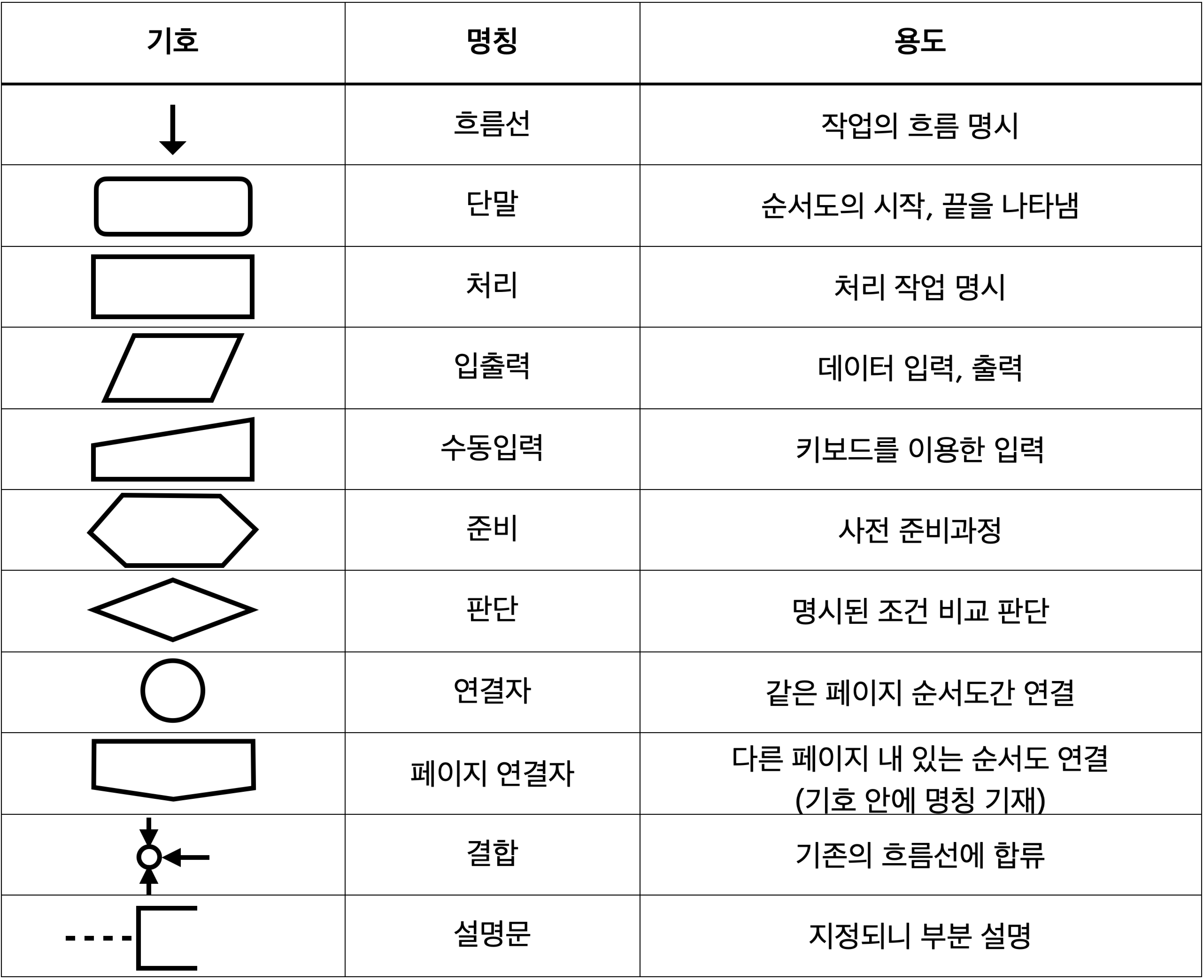 | 기호 | 명칭 | 용도 |
|---|---|---|
| | 흐름선 | 작업의 흐름 명시 |
| | 단말 | 순서도의 시작, 끝을 나타냄 |
| | 처리 | 처리 작업 명시 |
| | 입출력 | 데이터 입력, 출력 |
| | 수동입력 | 키보드를 이용한 입력 |
| | 준비 | 사전 준비과정 |
| | 판단 | 명시된 조건 비교 판단 |
| | 연결자 | 같은 페이지 순서도간 연결 |
| | 페이지 연결자 | 다른 페이지 내 있는 순서도 연결 (기호 안에 명칭 기재) |
| | 결합 | 기존의 흐름선에 합류 |
| | 설명문 | 지정되니 부분 설명 |